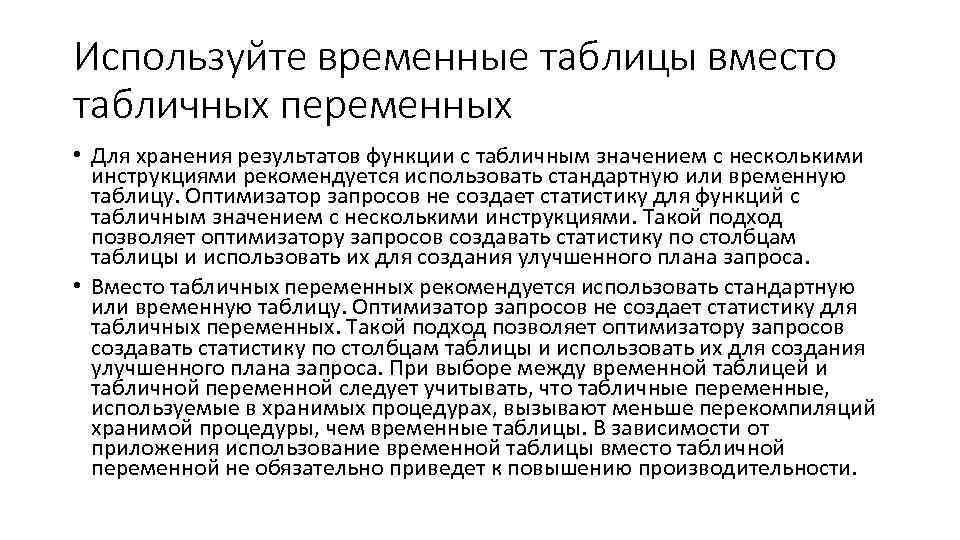 Используйте временные таблицы вместо табличных переменных

• Для хранения результатов функции с табличным значением с несколькими инструкциями рекомендуется использовать стандартную или временную таблицу. Оптимизатор запросов не создает статистику для функций с табличным значением с несколькими инструкциями. Такой подход позволяет оптимизатору запросов создавать статистику по столбцам таблицы и использовать их для создания улучшенного плана запроса.

• Вместо табличных переменных рекомендуется использовать стандартную или временную таблицу. Оптимизатор запросов не создает статистику для табличных переменных. Такой подход позволяет оптимизатору запросов создавать статистику по столбцам таблицы и использовать их для создания улучшенного плана запроса. При выборе между временной таблицей и табличной переменной следует учитывать, что табличные переменные, используемые в хранимых процедурах, вызывают меньше перекомпиляций хранимой процедуры, чем временные таблицы. В зависимости от приложения использование временной таблицы вместо табличной переменной не обязательно приведет к повышению производительности.